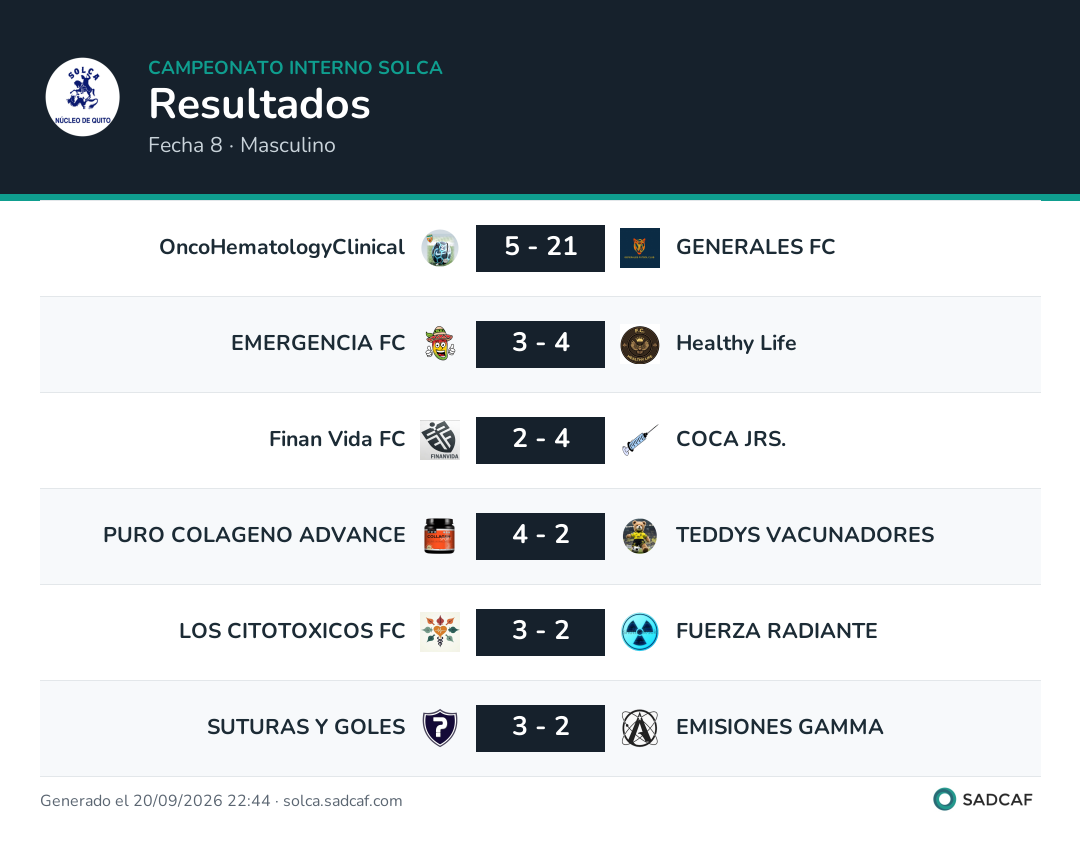 SOLCA
NÚCLEO DE QUITO

CAMPEONATO INTERNO SOLCA
Resultados
Fecha 8 · Masculino

OncoHematologyClinical 5 - 21 GENERALES FC

EMERGENCIA FC 3 - 4 Healthy Life

Finan Vida FC 2 - 4 COCA JRS.

PURO COLAGENO ADVANCE 4 - 2 TEDDYS VACUNADORES

LOS CITOTOXICOS FC 3 - 2 FUERZA RADIANTE

SUTURAS Y GOLES 3 - 2 EMISIONES GAMMA

Generado el 20/09/2026 22:44 · solca.sadcaf.com

SADCAF